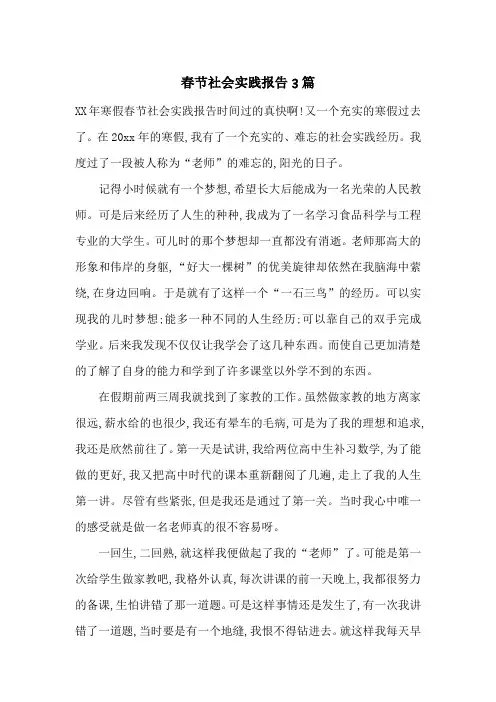 春节社会实践报告 3 篇

XX 年寒假春节社会实践报告时间过的真快啊!又一个充实的寒假过去了。在 20xx 年的寒假,我有了一个充实的、难忘的社会实践经历。我度过了一段被人称为“老师”的难忘的,阳光的日子。

记得小时候就有一个梦想,希望长大后能成为一名光荣的人民教师。可是后来经历了人生的种种,我成为了一名学习食品科学与工程专业的大学生。可儿时的那个梦想却一直都没有消逝。老师那高大的形象和伟岸的身躯,“好大一棵树”的优美旋律却依然在我脑海中萦绕,在身边回响。于是就有了这样一个“一石三鸟”的经历。可以实现我的儿时梦想;能多一种不同的人生经历;可以靠自己的双手完成学业。后来我发现不仅仅让我学会了这几种东西。而使自己更加清楚的了解了自身的能力和学到了许多课堂以外学不到的东西。

在假期前两三周我就找到了家教的工作。虽然做家教的地方离家很远,薪水给的也很少,我还有晕车的毛病,可是为了我的理想和追求,我还是欣然前往了。第一天是试讲,我给两位高中生补习数学,为了能做的更好,我又把高中时代的课本重新翻阅了几遍,走上了我的人生第一讲。尽管有些紧张,但是我还是通过了第一关。当时我心中唯一的感受就是做一名老师真的很不容易呀。

一回生,二回熟,就这样我便做起了我的“老师”了。可能是第一次给学生做家教吧,我格外认真,每次讲课的前一天晚上,我都很努力的备课,生怕讲错了那一道题。可是这样事情还是发生了,有一次我讲错了一道题,当时要是有一个地缝,我恨不得钻进去。就这样我每天早